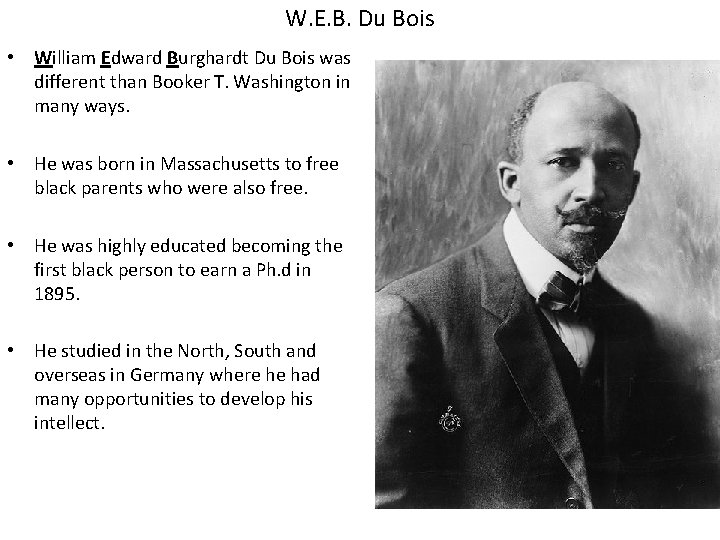 W.E.B. Du Bois

• William Edward Burghardt Du Bois was different than Booker T. Washington in many ways.

• He was born in Massachusetts to free black parents who were also free.

• He was highly educated becoming the first black person to earn a Ph.d in 1895.

• He studied in the North, South and overseas in Germany where he had many opportunities to develop his intellect.